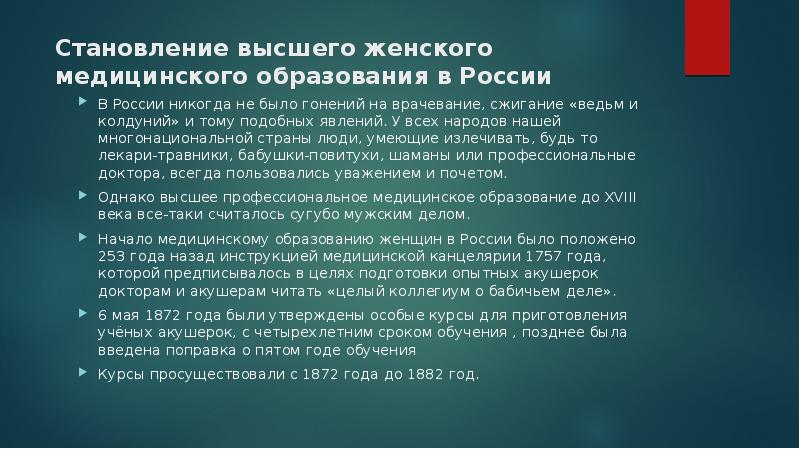 Становление высшего женского медицинского образования в России

В России никогда не было гонений на врачевание, сжигание «ведьм и колдуний» и тому подобных явлений. У всех народов нашей многонациональной страны люди, умеющие излечивать, будь то лекари-травники, бабушки-повитухи, шаманы или профессиональные доктора, всегда пользовались уважением и почетом.

Однако высшее профессиональное медицинское образование до XVIII века все-таки считалось сугубо мужским делом.

Начало медицинскому образованию женщин в России было положено 253 года назад инструкцией медицинской канцелярии 1757 года, которой предписывалось в целях подготовки опытных акушерок докторам и акушерам читать «целый коллегиум о бабичьем деле».

6 мая 1872 года были утверждены особые курсы для приготовления учёных акушерок, с четырехлетним сроком обучения , позднее была введена поправка о пятом годе обучения

Курсы просуществовали с 1872 года до 1882 год.